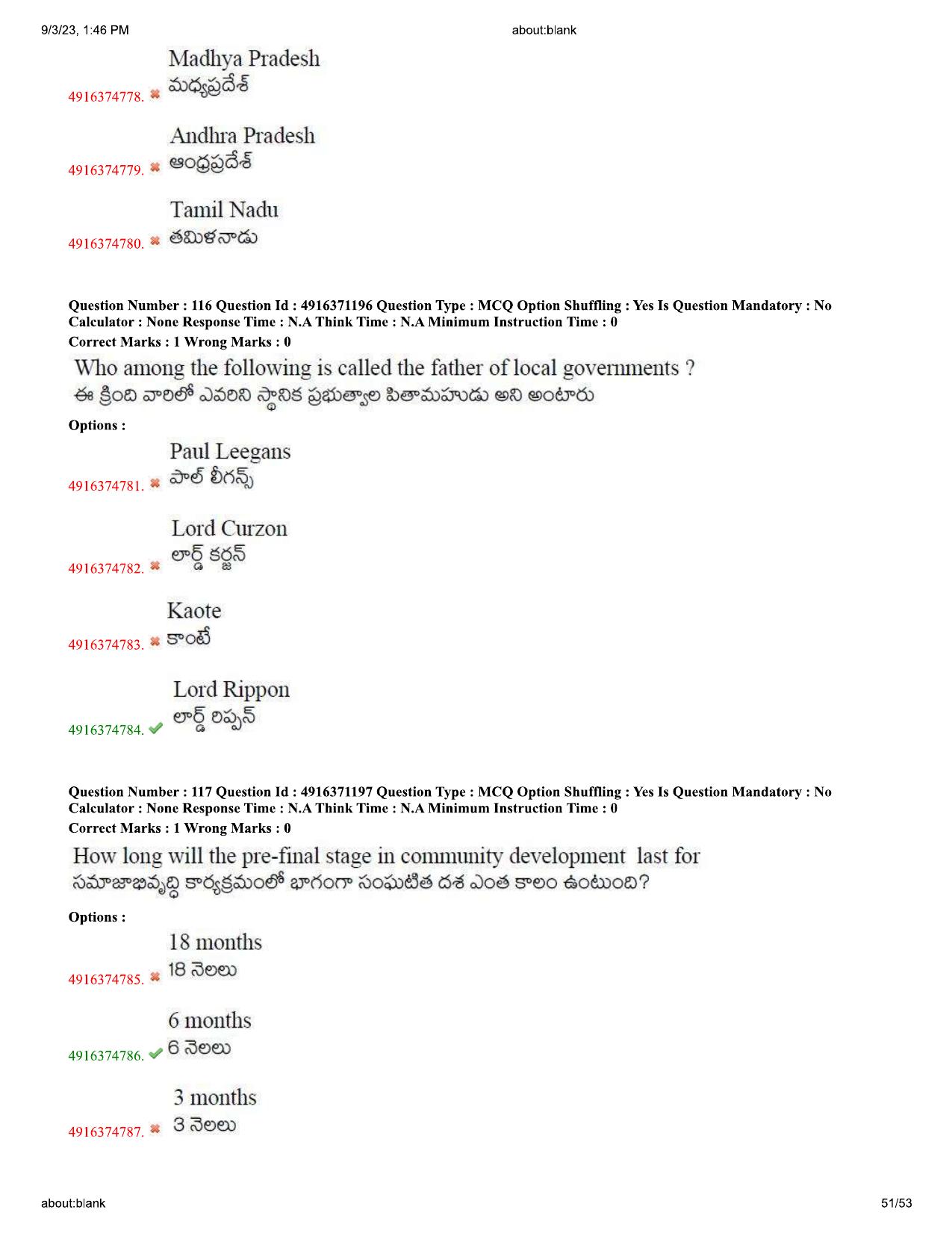 9/3/23, 1:46 PM about:blank

4916374778. Madhya Pradesh
మధ్యప్రదేశ్

4916374779. Andhra Pradesh
ఆంధ్రప్రదేశ్

4916374780. Tamil Nadu
తమిళనాడు

Question Number : 116 Question Id : 4916371196 Question Type : MCQ Option Shuffling : Yes Is Question Mandatory : No Calculator : None Response Time : N.A Think Time : N.A Minimum Instruction Time : 0
Correct Marks : 1 Wrong Marks : 0

Who among the following is called the father of local governments ?
ఈ క్రింది వారిలో ఎవరిని స్థానిక ప్రభుత్వాల పితామహుడు అని అంటారు

Options :

4916374781. Paul Leegans
పాల్ లీగన్స్

4916374782. Lord Curzon
లార్డ్ కర్జన్

4916374783. Kaote
కాంటే

4916374784. Lord Rippon
లార్డ్ రిప్పన్

Question Number : 117 Question Id : 4916371197 Question Type : MCQ Option Shuffling : Yes Is Question Mandatory : No Calculator : None Response Time : N.A Think Time : N.A Minimum Instruction Time : 0
Correct Marks : 1 Wrong Marks : 0

How long will the pre-final stage in community development last for
సమాజాభివృద్ధి కార్యక్రమంలో భాగంగా సంఘటిత దశ ఎంత కాలం ఉంటుంది?

Options :

4916374785. 18 months
18 నెలలు

4916374786. 6 months
6 నెలలు

4916374787. 3 months
3 నెలలు

about:blank 51/53